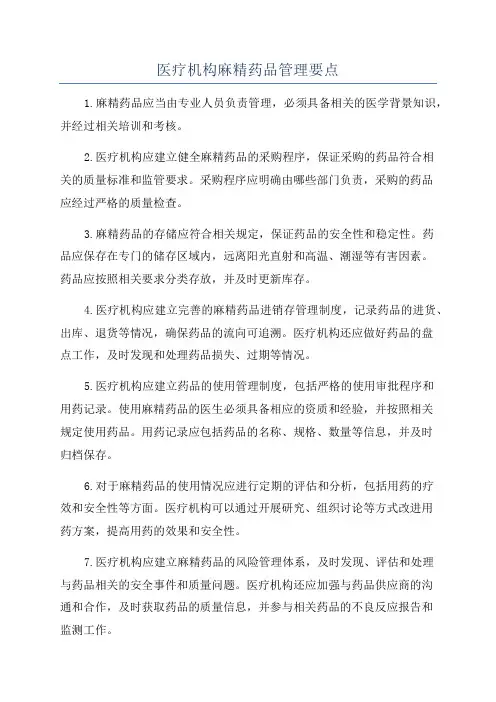 医疗机构麻精药品管理要点

1.麻精药品应当由专业人员负责管理，必须具备相关的医学背景知识，并经过相关培训和考核。

2.医疗机构应建立健全麻精药品的采购程序，保证采购的药品符合相关的质量标准和监管要求。采购程序应明确由哪些部门负责，采购的药品应经过严格的质量检查。

3.麻精药品的存储应符合相关规定，保证药品的安全性和稳定性。药品应保存在专门的储存区域内，远离阳光直射和高温、潮湿等有害因素。药品应按照相关要求分类存放，并及时更新库存。

4.医疗机构应建立完善的麻精药品进销存管理制度，记录药品的进货、出库、退货等情况，确保药品的流向可追溯。医疗机构还应做好药品的盘点工作，及时发现和处理药品损失、过期等情况。

5.医疗机构应建立药品的使用管理制度，包括严格的使用审批程序和用药记录。使用麻精药品的医生必须具备相应的资质和经验，并按照相关规定使用药品。用药记录应包括药品的名称、规格、数量等信息，并及时归档保存。

6.对于麻精药品的使用情况应进行定期的评估和分析，包括用药的疗效和安全性等方面。医疗机构可以通过开展研究、组织讨论等方式改进用药方案，提高用药的效果和安全性。

7.医疗机构应建立麻精药品的风险管理体系，及时发现、评估和处理与药品相关的安全事件和质量问题。医疗机构还应加强与药品供应商的沟通和合作，及时获取药品的质量信息，并参与相关药品的不良反应报告和监测工作。